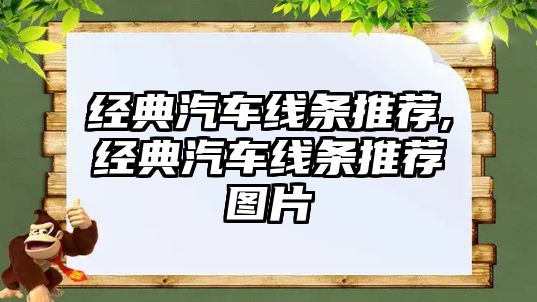 经典汽车线条推荐，经典汽车线条推荐图片